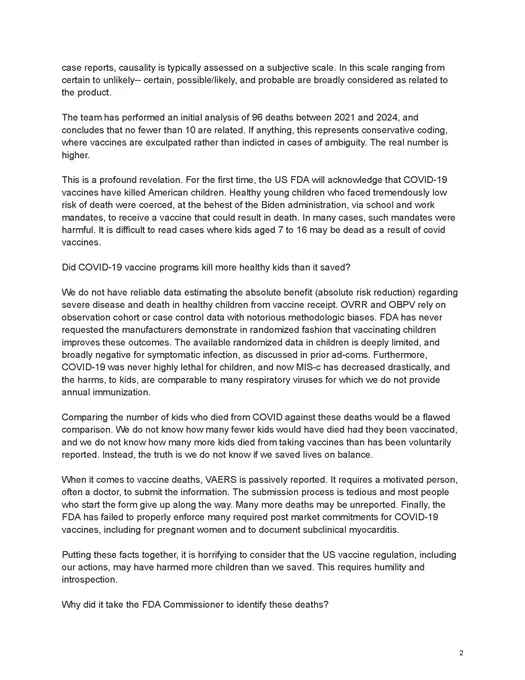 case reports, causality is typically assessed on a subjective scale. In this scale ranging from certain to unlikely-- certain, possible/likely, and probable are broadly considered as related to the product.

The team has performed an initial analysis of 96 deaths between 2021 and 2024, and concludes that no fewer than 10 are related. If anything, this represents conservative coding, where vaccines are exculpated rather than indicted in cases of ambiguity. The real number is higher.

This is a profound revelation. For the first time, the US FDA will acknowledge that COVID-19 vaccines have killed American children. Healthy young children who faced tremendously low risk of death were coerced, at the behest of the Biden administration, via school and work mandates, to receive a vaccine that could result in death. In many cases, such mandates were harmful. It is difficult to read cases where kids aged 7 to 16 may be dead as a result of covid vaccines.

Did COVID-19 vaccine programs kill more healthy kids than it saved?

We do not have reliable data estimating the absolute benefit (absolute risk reduction) regarding severe disease and death in healthy children from vaccine receipt. OVRR and OBPV rely on observation cohort or case control data with notorious methodologic biases. FDA has never requested the manufacturers demonstrate in randomized fashion that vaccinating children improves these outcomes. The available randomized data in children is deeply limited, and broadly negative for symptomatic infection, as discussed in prior ad-coms. Furthermore, COVID-19 was never highly lethal for children, and now MIS-c has decreased drastically, and the harms, to kids, are comparable to many respiratory viruses for which we do not provide annual immunization.

Comparing the number of kids who died from COVID against these deaths would be a flawed comparison. We do not know how many fewer kids would have died had they been vaccinated, and we do not know how many more kids died from taking vaccines than has been voluntarily reported. Instead, the truth is we do not know if we saved lives on balance.

When it comes to vaccine deaths, VAERS is passively reported. It requires a motivated person, often a doctor, to submit the information. The submission process is tedious and most people who start the form give up along the way. Many more deaths may be unreported. Finally, the FDA has failed to properly enforce many required post market commitments for COVID-19 vaccines, including for pregnant women and to document subclinical myocarditis.

Putting these facts together, it is horrifying to consider that the US vaccine regulation, including our actions, may have harmed more children than we saved. This requires humility and introspection.

Why did it take the FDA Commissioner to identify these deaths?

2